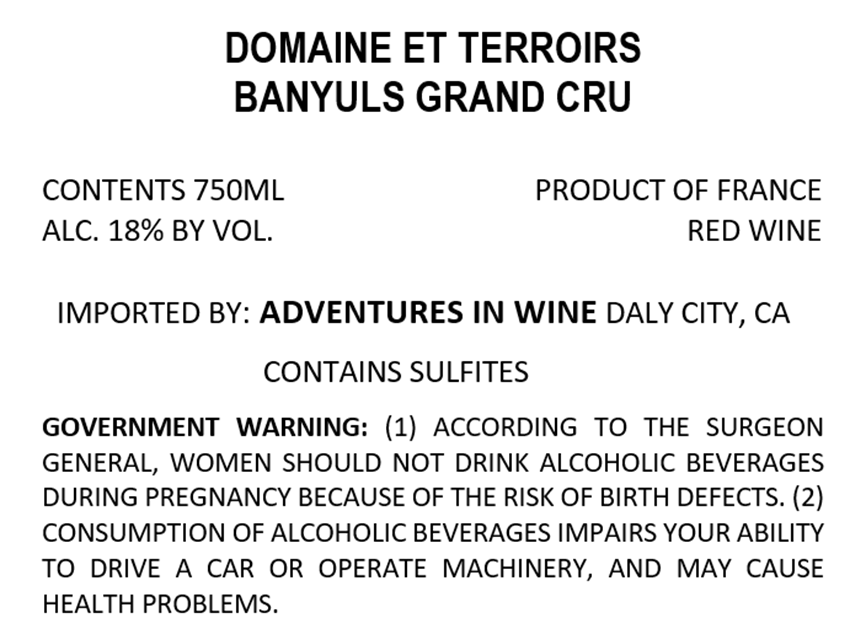 DOMAINE ET TERROIRS
BANYULS GRAND CRU

CONTENTS 750ML
ALC. 18% BY VOL.

PRODUCT OF FRANCE
RED WINE

IMPORTED BY: ADVENTURES IN WINE DALY CITY, CA

CONTAINS SULFITES

GOVERNMENT WARNING: (1) ACCORDING TO THE SURGEON GENERAL, WOMEN SHOULD NOT DRINK ALCOHOLIC BEVERAGES DURING PREGNANCY BECAUSE OF THE RISK OF BIRTH DEFECTS. (2) CONSUMPTION OF ALCOHOLIC BEVERAGES IMPAIRS YOUR ABILITY TO DRIVE A CAR OR OPERATE MACHINERY, AND MAY CAUSE HEALTH PROBLEMS.